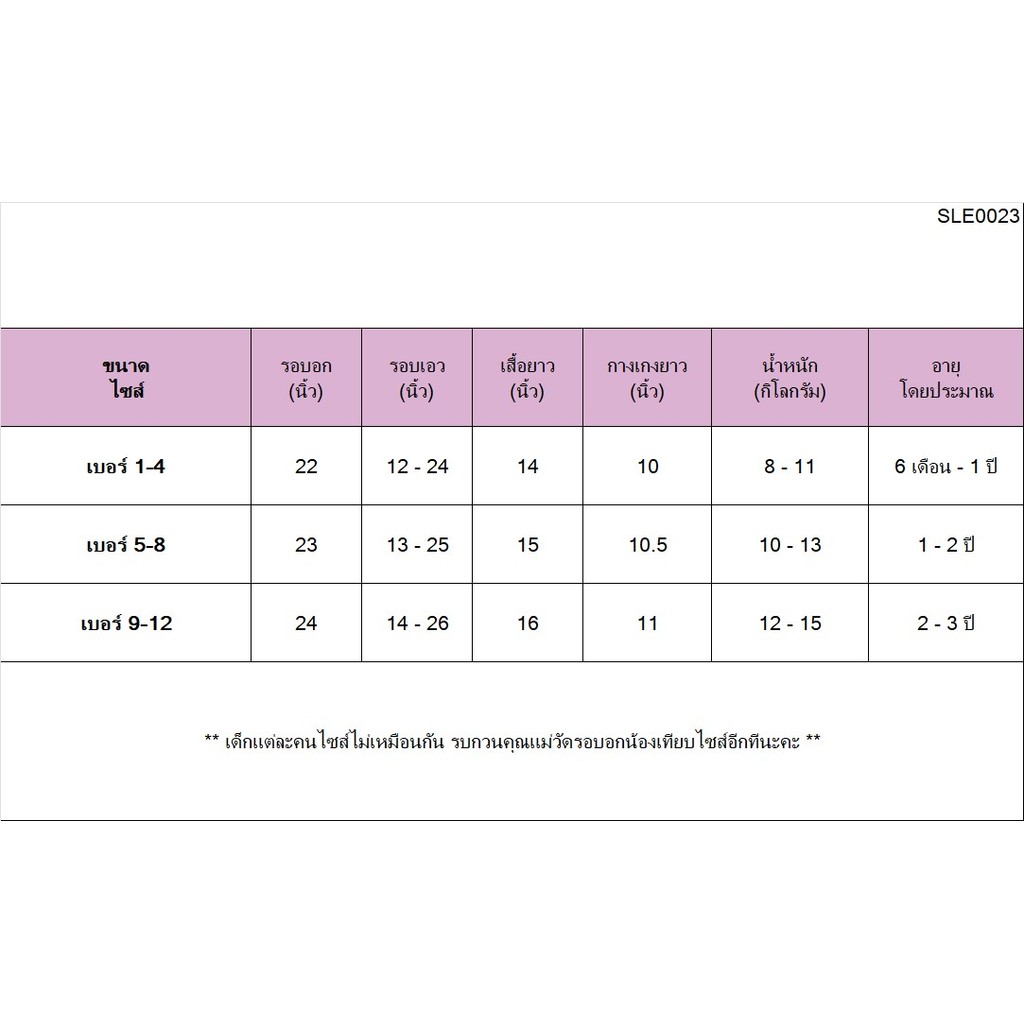 SLE0023

| ขนาด ไซส์ | รอบอก (นิ้ว) | รอบเอว (นิ้ว) | เสื้อยาว (นิ้ว) | กางเกงยาว (นิ้ว) | น้ำหนัก (กิโลกรัม) | อายุ โดยประมาณ |
|---|---|---|---|---|---|---|
| เบอร์ 1-4 | 22 | 12 - 24 | 14 | 10 | 8 - 11 | 6 เดือน - 1 ปี |
| เบอร์ 5-8 | 23 | 13 - 25 | 15 | 10.5 | 10 - 13 | 1 - 2 ปี |
| เบอร์ 9-12 | 24 | 14 - 26 | 16 | 11 | 12 - 15 | 2 - 3 ปี |

** เด็กแต่ละคนไซส์ไม่เหมือนกัน รบกวนคุณแม่วัดรอบอกน้องเทียบไซส์อีกทีนะคะ **